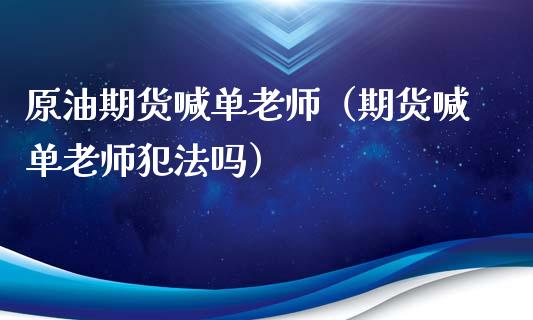 原油期货喊单老师（期货喊单老师犯法吗）